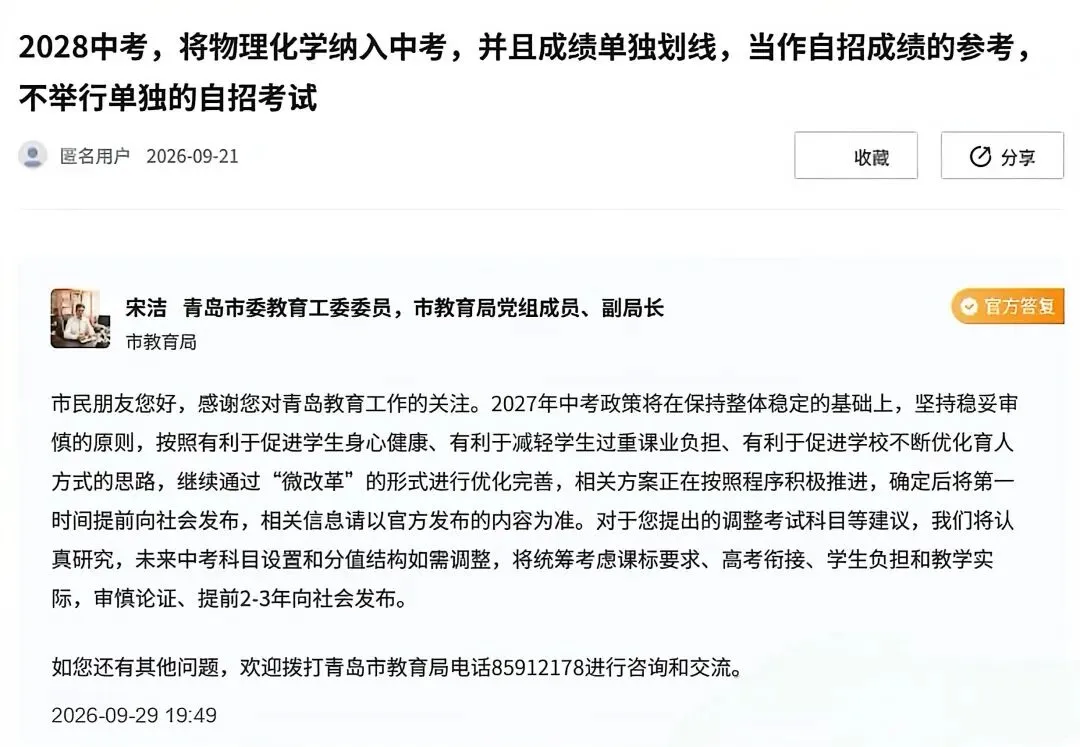 2028中考，将物理化学纳入中考，并且成绩单独划线，当作自招成绩的参考，不举行单独的自招考试

匿名用户 2026-09-21

收藏

分享

宋洁 青岛市委教育工委委员，市教育局党组成员、副局长

市教育局

官方答复

市民朋友您好，感谢您对青岛教育工作的关注。2027年中考政策将在保持整体稳定的基础上，坚持稳妥审慎的原则，按照有利于促进学生身心健康、有利于减轻学生过重课业负担、有利于促进学校不断优化育人方式的思路，继续通过“微改革”的形式进行优化完善，相关方案正在按照程序积极推进，确定后将第一时间提前向社会发布，相关信息请以官方发布的内容为准。对于您提出的调整考试科目等建议，我们将认真研究，未来中考科目设置和分值结构如需调整，将统筹考虑课标要求、高考衔接、学生负担和教学实际，审慎论证、提前2-3年向社会发布。

如您还有其他问题，欢迎拨打青岛市教育局电话85912178进行咨询和交流。

2026-09-29 19:49